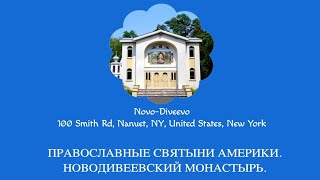 Novo-Diveevo
100 Smith Rd, Nanuet, NY, United States, New York

ПРАВОСЛАВНЫЕ СВЯТЫНИ АМЕРИКИ.
НОВОДИВЕЕВСКИЙ МОНАСТЫРЬ.